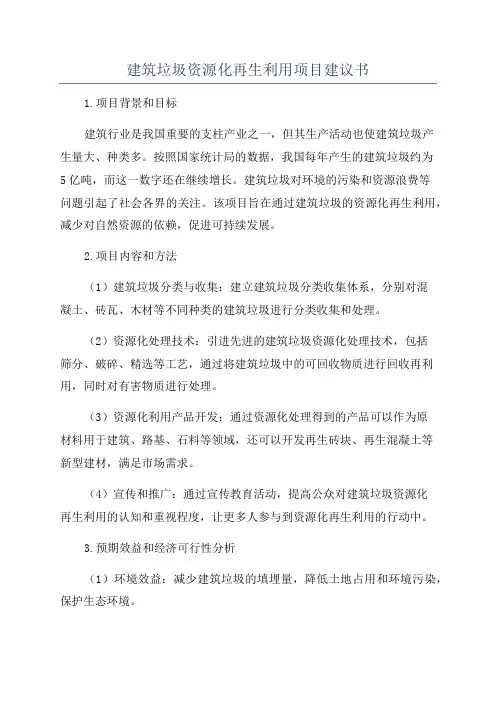 建筑垃圾资源化再生利用项目建议书

1.项目背景和目标

建筑行业是我国重要的支柱产业之一，但其生产活动也使建筑垃圾产生量大、种类多。按照国家统计局的数据，我国每年产生的建筑垃圾约为5亿吨，而这一数字还在继续增长。建筑垃圾对环境的污染和资源浪费等问题引起了社会各界的关注。该项目旨在通过建筑垃圾的资源化再生利用，减少对自然资源的依赖，促进可持续发展。

2.项目内容和方法

（1）建筑垃圾分类与收集：建立建筑垃圾分类收集体系，分别对混凝土、砖瓦、木材等不同种类的建筑垃圾进行分类收集和处理。

（2）资源化处理技术：引进先进的建筑垃圾资源化处理技术，包括筛分、破碎、精选等工艺，通过将建筑垃圾中的可回收物质进行回收再利用，同时对有害物质进行处理。

（3）资源化利用产品开发：通过资源化处理得到的产品可以作为原材料用于建筑、路基、石料等领域，还可以开发再生砖块、再生混凝土等新型建材，满足市场需求。

（4）宣传和推广：通过宣传教育活动，提高公众对建筑垃圾资源化再生利用的认知和重视程度，让更多人参与到资源化再生利用的行动中。

3.预期效益和经济可行性分析

（1）环境效益：减少建筑垃圾的填埋量，降低土地占用和环境污染，保护生态环境。